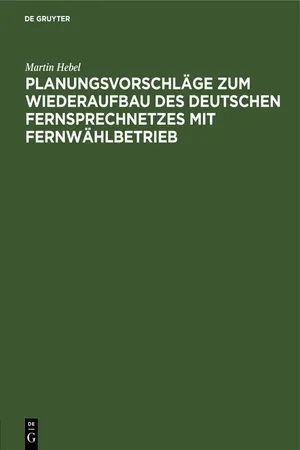 DE GRUYTER

Martin Hebel

PLANUNGSVORSCHLÄGE ZUM WIEDERAUFBAU DES DEUTSCHEN FERNSPRECHNETZES MIT FERNWÄHLBETRIEB

DE G